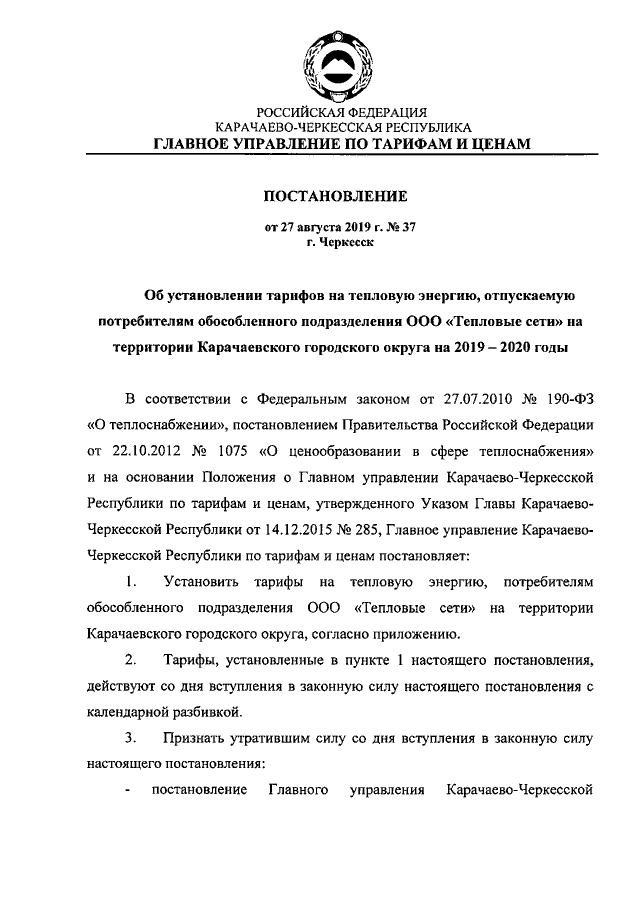 РОССИЙСКАЯ ФЕДЕРАЦИЯ
КАРАЧАЕВО-ЧЕРКЕССКАЯ РЕСПУБЛИКА
ГЛАВНОЕ УПРАВЛЕНИЕ ПО ТАРИФАМ И ЦЕНАМ

ПОСТАНОВЛЕНИЕ

от 27 августа 2019 г. № 37
г. Черкесск

Об установлении тарифов на тепловую энергию, отпускаемую потребителям обособленного подразделения ООО «Тепловые сети» на территории Карачаевского городского округа на 2019 – 2020 годы

В соответствии с Федеральным законом от 27.07.2010 № 190-ФЗ «О теплоснабжении», постановлением Правительства Российской Федерации от 22.10.2012 № 1075 «О ценообразовании в сфере теплоснабжения» и на основании Положения о Главном управлении Карачаево-Черкесской Республики по тарифам и ценам, утвержденного Указом Главы Карачаево-Черкесской Республики от 14.12.2015 № 285, Главное управление Карачаево-Черкесской Республики по тарифам и ценам постановляет:

1. Установить тарифы на тепловую энергию, потребителям обособленного подразделения ООО «Тепловые сети» на территории Карачаевского городского округа, согласно приложению.

2. Тарифы, установленные в пункте 1 настоящего постановления, действуют со дня вступления в законную силу настоящего постановления с календарной разбивкой.

3. Признать утратившим силу со дня вступления в законную силу настоящего постановления:

- постановление Главного управления Карачаево-Черкесской